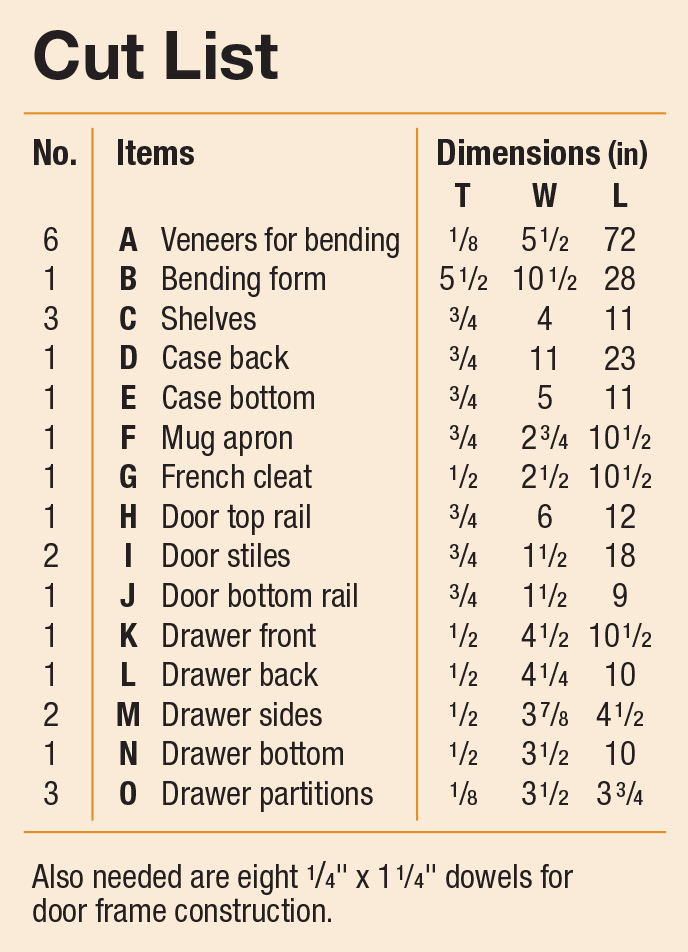 Cut List

| No. | Items | | Dimensions (in) T | W | L |
|---|---|---|---|---|---|
| 6 | A | Veneers for bending | $\frac{1}{8}$ | $5\frac{1}{2}$ | 72 |
| 1 | B | Bending form | $5\frac{1}{2}$ | $10\frac{1}{2}$ | 28 |
| 3 | C | Shelves | $\frac{3}{4}$ | 4 | 11 |
| 1 | D | Case back | $\frac{3}{4}$ | 11 | 23 |
| 1 | E | Case bottom | $\frac{3}{4}$ | 5 | 11 |
| 1 | F | Mug apron | $\frac{3}{4}$ | $2\frac{3}{4}$ | $10\frac{1}{2}$ |
| 1 | G | French cleat | $\frac{1}{2}$ | $2\frac{1}{2}$ | $10\frac{1}{2}$ |
| 1 | H | Door top rail | $\frac{3}{4}$ | 6 | 12 |
| 2 | I | Door stiles | $\frac{3}{4}$ | $1\frac{1}{2}$ | 18 |
| 1 | J | Door bottom rail | $\frac{3}{4}$ | $1\frac{1}{2}$ | 9 |
| 1 | K | Drawer front | $\frac{1}{2}$ | $4\frac{1}{2}$ | $10\frac{1}{2}$ |
| 1 | L | Drawer back | $\frac{1}{2}$ | $4\frac{1}{4}$ | 10 |
| 2 | M | Drawer sides | $\frac{1}{2}$ | $3\frac{7}{8}$ | $4\frac{1}{2}$ |
| 1 | N | Drawer bottom | $\frac{1}{2}$ | $3\frac{1}{2}$ | 10 |
| 3 | O | Drawer partitions | $\frac{1}{8}$ | $3\frac{1}{2}$ | $3\frac{3}{4}$ |

Also needed are eight $\frac{1}{4}$" x $1\frac{1}{4}$" dowels for door frame construction.